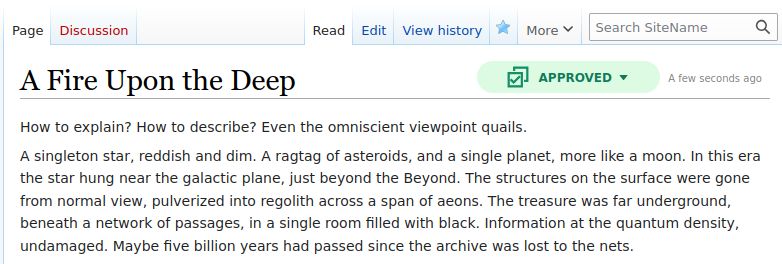 Page Discussion Read Edit View history More Search SiteName

A Fire Upon the Deep

APPROVED

A few seconds ago

How to explain? How to describe? Even the omniscient viewpoint quails.

A singleton star, reddish and dim. A ragtag of asteroids, and a single planet, more like a moon. In this era the star hung near the galactic plane, just beyond the Beyond. The structures on the surface were gone from normal view, pulverized into regolith across a span of aeons. The treasure was far underground, beneath a network of passages, in a single room filled with black. Information at the quantum density, undamaged. Maybe five billion years had passed since the archive was lost to the nets.